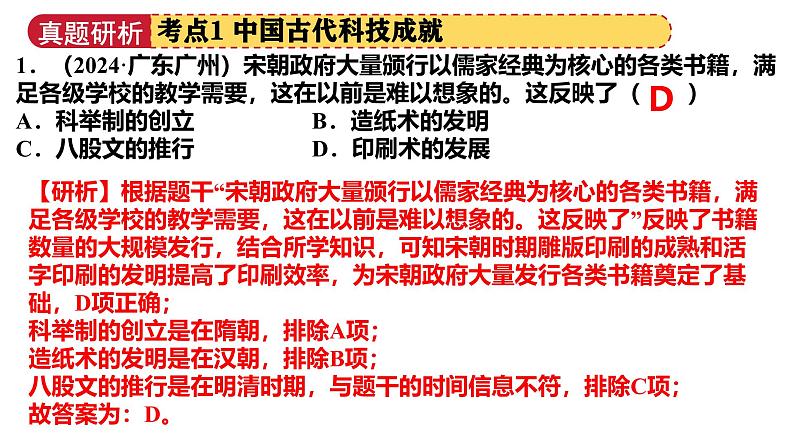 真题研析 考点1 中国古代科技成就

1．（2024·广东广州）宋朝政府大量颁行以儒家经典为核心的各类书籍，满足各级学校的教学需要，这在以前是难以想象的。这反映了（ D ）

A．科举制的创立　　　　B．造纸术的发明

C．八股文的推行　　　　D．印刷术的发展

【研析】根据题干“宋朝政府大量颁行以儒家经典为核心的各类书籍，满足各级学校的教学需要，这在以前是难以想象的。这反映了”反映了书籍数量的大规模发行，结合所学知识，可知宋朝时期雕版印刷的成熟和活字印刷的发明提高了印刷效率，为宋朝政府大量发行各类书籍奠定了基础，D项正确；
科举制的创立是在隋朝，排除A项；
造纸术的发明是在汉朝，排除B项；
八股文的推行是在明清时期，与题干的时间信息不符，排除C项；
故答案为：D。